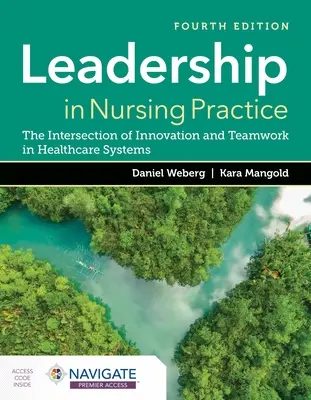 FOURTH EDITION

Leadership
in Nursing Practice

The Intersection of Innovation and Teamwork in Healthcare Systems

Daniel Weberg | Kara Mangold

ACCESS CODE INSIDE

NAVIGATE

PREMIER ACCESS